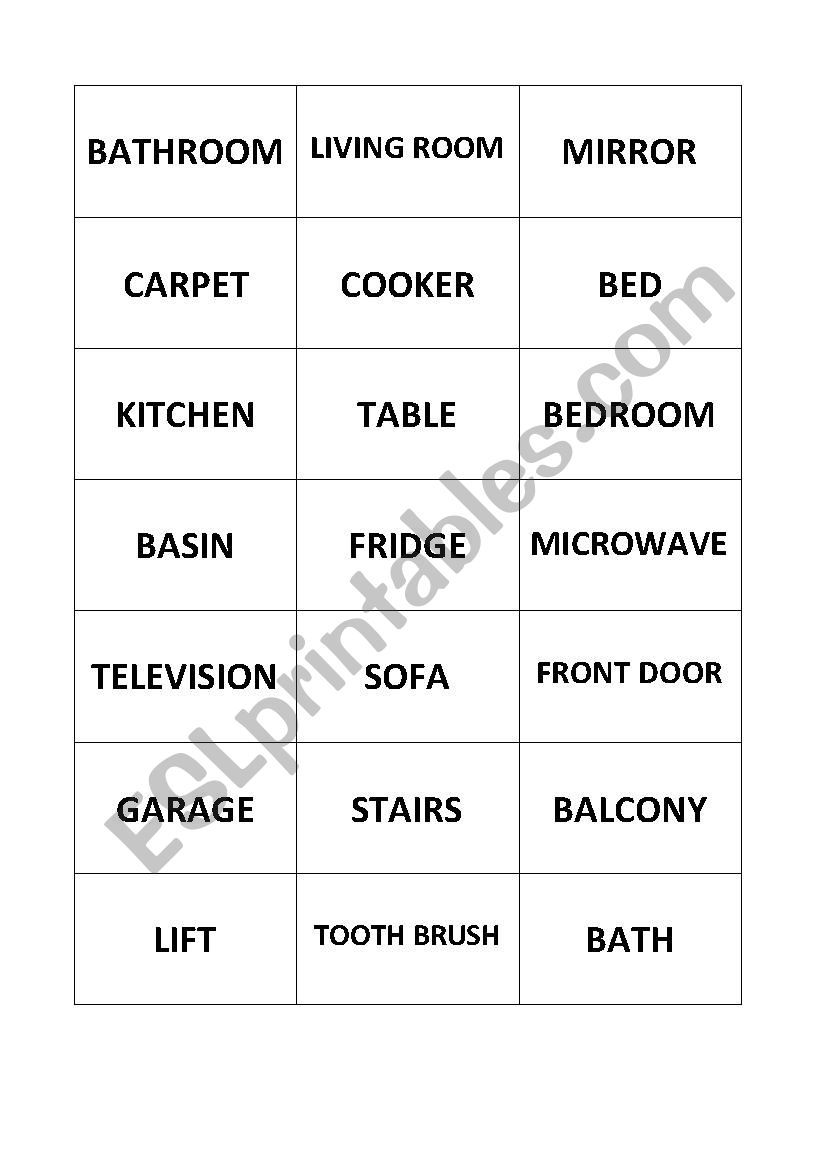 | BATHROOM | LIVING ROOM | MIRROR |
|---|---|---|
| CARPET | COOKER | BED |
| KITCHEN | TABLE | BEDROOM |
| BASIN | FRIDGE | MICROWAVE |
| TELEVISION | SOFA | FRONT DOOR |
| GARAGE | STAIRS | BALCONY |
| LIFT | TOOTH BRUSH | BATH |

ESLprintables.com